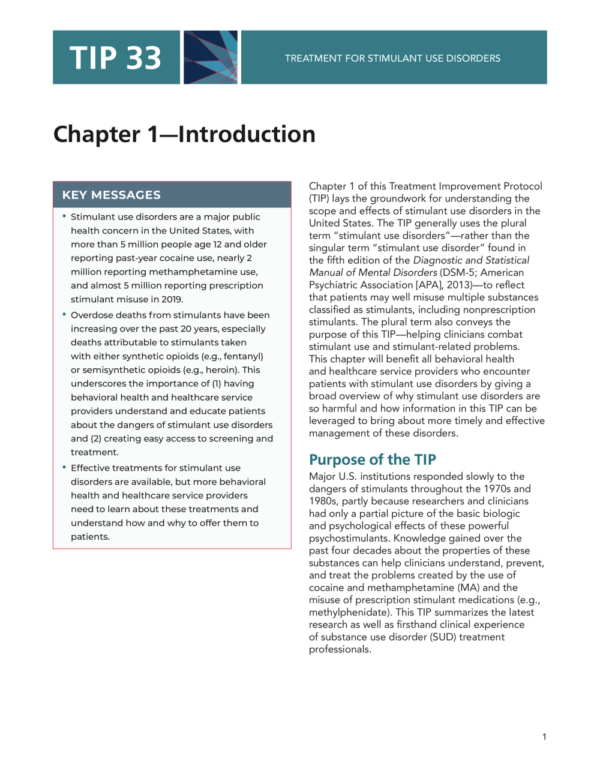 TIP 33

TREATMENT FOR STIMULANT USE DISORDERS

Chapter 1—Introduction

KEY MESSAGES

• Stimulant use disorders are a major public health concern in the United States, with more than 5 million people age 12 and older reporting past-year cocaine use, nearly 2 million reporting methamphetamine use, and almost 5 million reporting prescription stimulant misuse in 2019.

• Overdose deaths from stimulants have been increasing over the past 20 years, especially deaths attributable to stimulants taken with either synthetic opioids (e.g., fentanyl) or semisynthetic opioids (e.g., heroin). This underscores the importance of (1) having behavioral health and healthcare service providers understand and educate patients about the dangers of stimulant use disorders and (2) creating easy access to screening and treatment.

• Effective treatments for stimulant use disorders are available, but more behavioral health and healthcare service providers need to learn about these treatments and understand how and why to offer them to patients.

Chapter 1 of this Treatment Improvement Protocol (TIP) lays the groundwork for understanding the scope and effects of stimulant use disorders in the United States. The TIP generally uses the plural term "stimulant use disorders"—rather than the singular term "stimulant use disorder" found in the fifth edition of the Diagnostic and Statistical Manual of Mental Disorders (DSM-5; American Psychiatric Association [APA], 2013)—to reflect that patients may well misuse multiple substances classified as stimulants, including nonprescription stimulants. The plural term also conveys the purpose of this TIP—helping clinicians combat stimulant use and stimulant-related problems. This chapter will benefit all behavioral health and healthcare service providers who encounter patients with stimulant use disorders by giving a broad overview of why stimulant use disorders are so harmful and how information in this TIP can be leveraged to bring about more timely and effective management of these disorders.

Purpose of the TIP

Major U.S. institutions responded slowly to the dangers of stimulants throughout the 1970s and 1980s, partly because researchers and clinicians had only a partial picture of the basic biologic and psychological effects of these powerful psychostimulants. Knowledge gained over the past four decades about the properties of these substances can help clinicians understand, prevent, and treat the problems created by the use of cocaine and methamphetamine (MA) and the misuse of prescription stimulant medications (e.g., methylphenidate). This TIP summarizes the latest research as well as firsthand clinical experience of substance use disorder (SUD) treatment professionals.

1